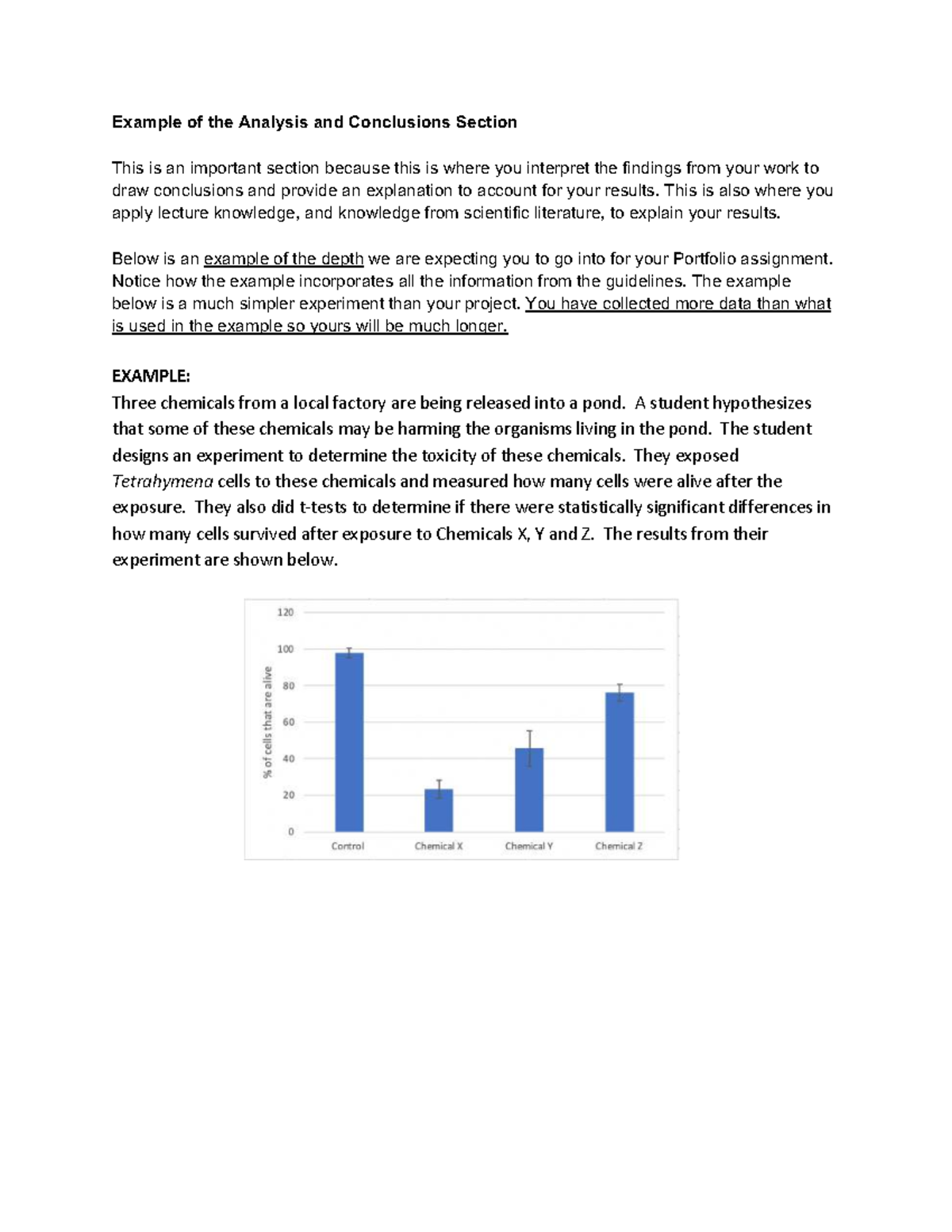 Example of the Analysis and Conclusions Section

This is an important section because this is where you interpret the findings from your work to draw conclusions and provide an explanation to account for your results. This is also where you apply lecture knowledge, and knowledge from scientific literature, to explain your results.

Below is an example of the depth we are expecting you to go into for your Portfolio assignment. Notice how the example incorporates all the information from the guidelines. The example below is a much simpler experiment than your project. You have collected more data than what is used in the example so yours will be much longer.

EXAMPLE:
Three chemicals from a local factory are being released into a pond. A student hypothesizes that some of these chemicals may be harming the organisms living in the pond. The student designs an experiment to determine the toxicity of these chemicals. They exposed Tetrahymena cells to these chemicals and measured how many cells were alive after the exposure. They also did t-tests to determine if there were statistically significant differences in how many cells survived after exposure to Chemicals X, Y and Z. The results from their experiment are shown below.

120
100
80
60
40
20
0
% of cells that are alive
Control
Chemical X
Chemical Y
Chemical Z